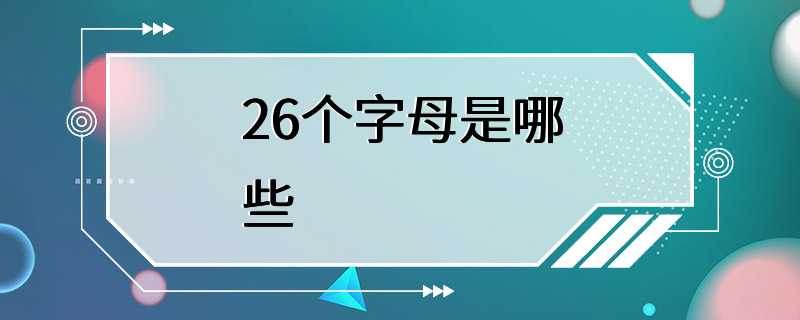 26个字母是哪些